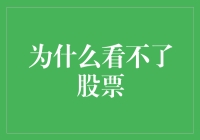 为什么看不了股票